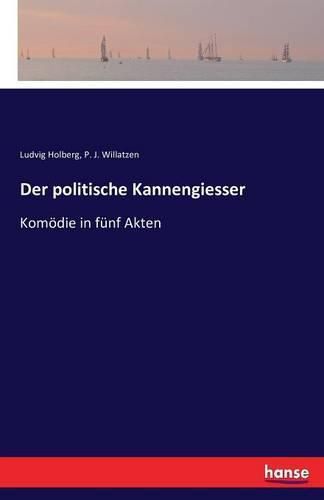 Ludvig Holberg, P. J. Willatzen

Der politische Kannengiesser

Komödie in fünf Akten

hanse